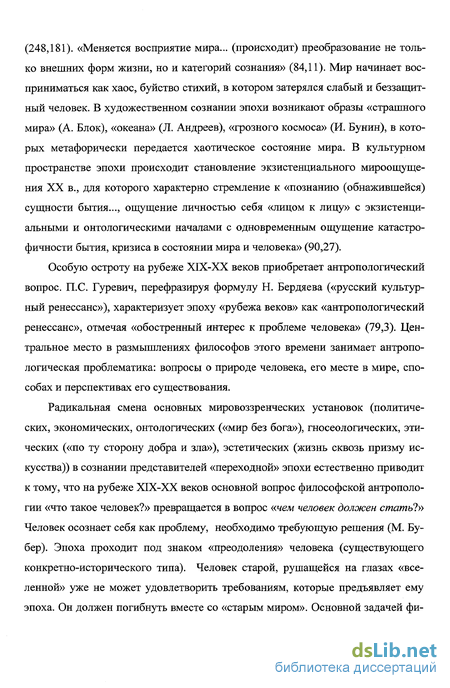 (248,181). «Меняется восприятие мира... (происходит) преобразование не только внешних форм жизни, но и категорий сознания» (84,11). Мир начинает восприниматься как хаос, буйство стихий, в котором затерялся слабый и беззащитный человек. В художественном сознании эпохи возникают образы «страшного мира» (А. Блок), «океана» (Л. Андреев), «грозного космоса» (И. Бунин), в которых метафорически передается хаотическое состояние мира. В культурном пространстве эпохи происходит становление экзистенциального мироощущения XX в., для которого характерно стремление к «познанию (обнажившейся) сущности бытия..., ощущение личностью себя «лицом к лицу» с экзистенциальными и онтологическими началами с одновременным ощущение катастрофичности бытия, кризиса в состоянии мира и человека» (90,27).

Особую остроту на рубеже XIX-XX веков приобретает антропологический вопрос. П.С. Гуревич, перефразируя формулу Н. Бердяева («русский культурный ренессанс»), характеризует эпоху «рубежа веков» как «антропологический ренессанс», отмечая «обостренный интерес к проблеме человека» (79,3). Центральное место в размышлениях философов этого времени занимает антропологическая проблематика: вопросы о природе человека, его месте в мире, способах и перспективах его существования.

Радикальная смена основных мировоззренческих установок (политических, экономических, онтологических («мир без бога»), гносеологических, этических («по ту сторону добра и зла»), эстетических (жизнь сквозь призму искусства)) в сознании представителей «переходной» эпохи естественно приводит к тому, что на рубеже XIX-XX веков основной вопрос философской антропологии «что такое человек?» превращается в вопрос «чем человек должен стать?» Человек осознает себя как проблему, необходимо требующую решения (М. Бубер). Эпоха проходит под знаком «преодоления» человека (существующего конкретно-исторического типа). Человек старой, рушащейся на глазах «вселенной» уже не может удовлетворить требованиям, которые предъявляет ему эпоха. Он должен погибнуть вместе со «старым миром». Основной задачей фи-

dsLib.net
библиотека диссертаций